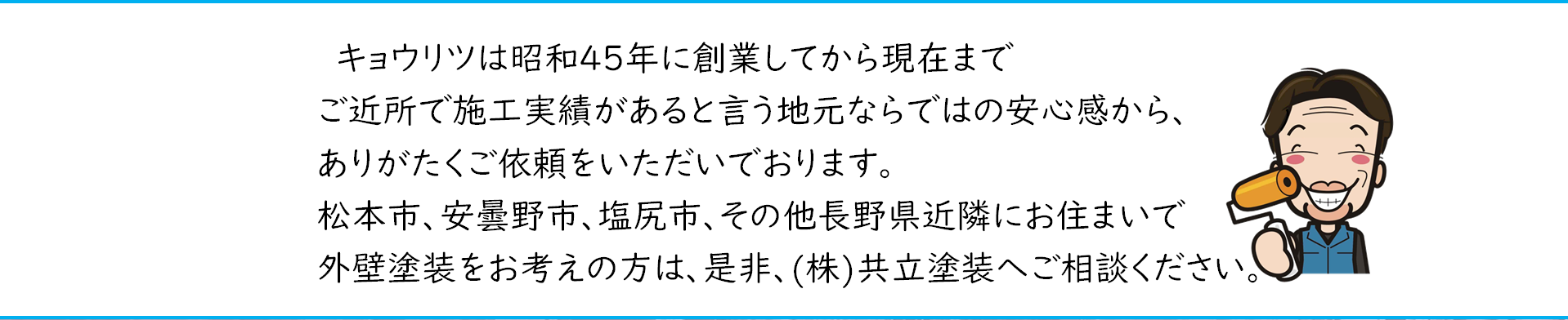 キョウリツは昭和45年に創業してから現在まで
ご近所で施工実績があると言う地元ならではの安心感から、
ありがたくご依頼をいただいております。
松本市、安曇野市、塩尻市、その他長野県近隣にお住まいで
外壁塗装をお考えの方は、是非、(株)共立塗装へご相談ください。